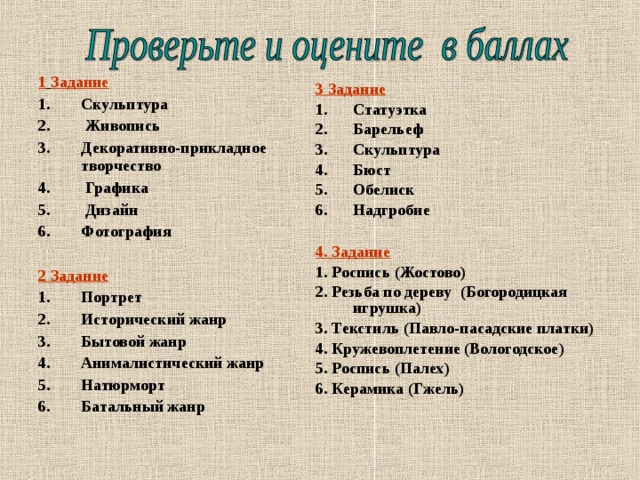 Проверьте и оцените в баллах

1 Задание
1. Скульптура
2. Живопись
3. Декоративно-прикладное творчество
4. Графика
5. Дизайн
6. Фотография

2 Задание
1. Портрет
2. Исторический жанр
3. Бытовой жанр
4. Анималистический жанр
5. Натюрморт
6. Батальный жанр

3 Задание
1. Статуэтка
2. Барельеф
3. Скульптура
4. Бюст
5. Обелиск
6. Надгробие

4. Задание
1. Роспись (Жостово)
2. Резьба по дереву (Богородицкая игрушка)
3. Текстиль (Павло-пасадские платки)
4. Кружевоплетение (Вологодское)
5. Роспись (Палех)
6. Керамика (Гжель)